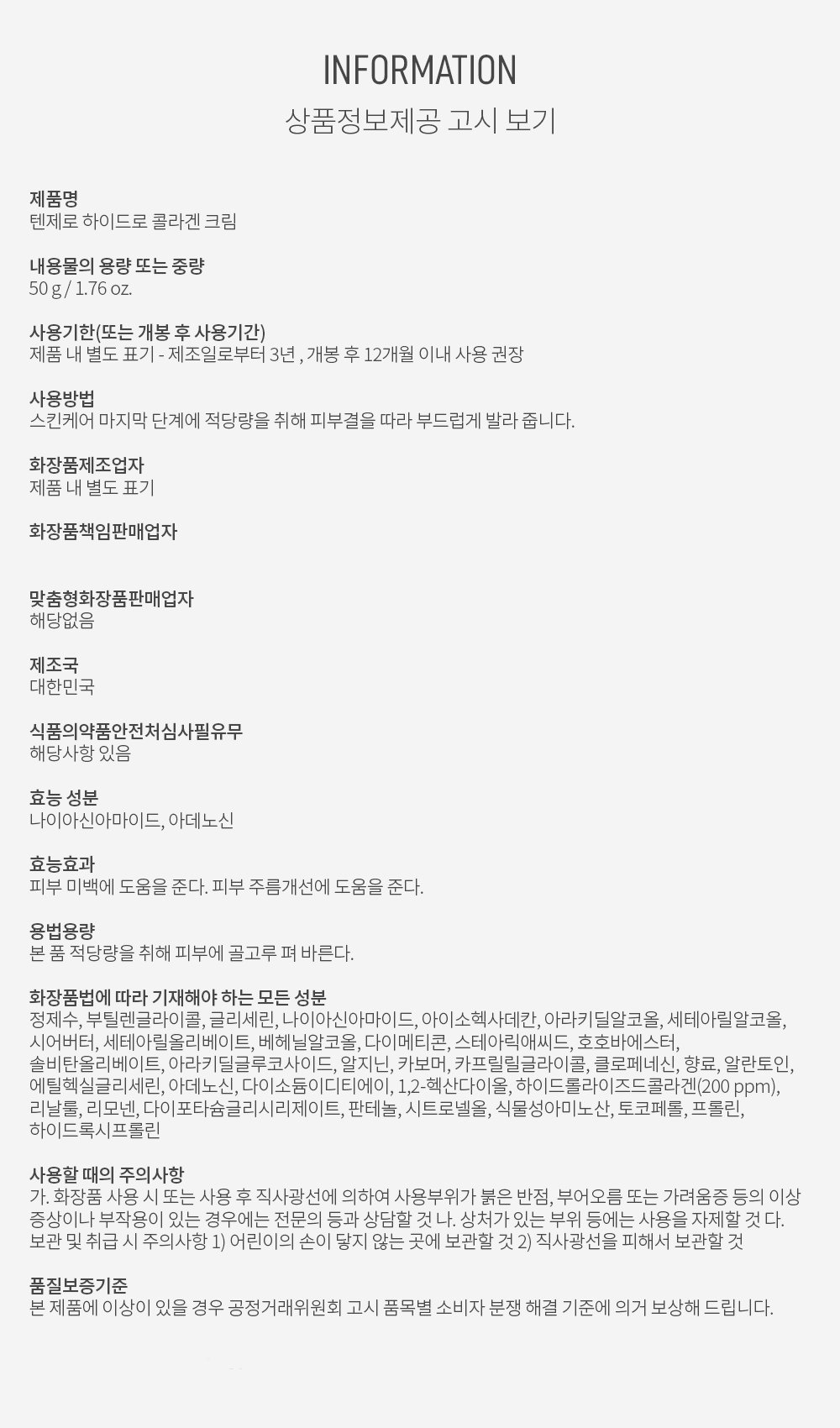 INFORMATION
상품정보제공 고시 보기

제품명
텐제로 하이드로 콜라겐 크림

내용물의 용량 또는 중량
50 g / 1.76 oz.

사용기한(또는 개봉 후 사용기간)
제품 내 별도 표기 - 제조일로부터 3년 , 개봉 후 12개월 이내 사용 권장

사용방법
스킨케어 마지막 단계에 적당량을 취해 피부결을 따라 부드럽게 발라 줍니다.

화장품제조업자
제품 내 별도 표기

화장품책임판매업자

맞춤형화장품판매업자
해당없음

제조국
대한민국

식품의약품안전처심사필유무
해당사항 있음

효능 성분
나이아신아마이드, 아데노신

효능효과
피부 미백에 도움을 준다. 피부 주름개선에 도움을 준다.

용법용량
본 품 적당량을 취해 피부에 골고루 펴 바른다.

화장품법에 따라 기재해야 하는 모든 성분
정제수, 부틸렌글라이콜, 글리세린, 나이아신아마이드, 아이소헥사데칸, 아라키딜알코올, 세테아릴알코올, 시어버터, 세테아릴올리베이트, 베헤닐알코올, 다이메티콘, 스테아릭애씨드, 호호바에스터, 솔비탄올리베이트, 아라키딜글루코사이드, 알지닌, 카보머, 카프릴릴글라이콜, 클로페네신, 향료, 알란토인, 에틸헥실글리세린, 아데노신, 다이소듐이디티에이, 1,2-헥산다이올, 하이드롤라이즈드콜라겐(200 ppm), 리날룰, 리모넨, 다이포타슘글리시리제이트, 판테놀, 시트로넬올, 식물성아미노산, 토코페롤, 프롤린, 하이드록시프롤린

사용할 때의 주의사항
가. 화장품 사용 시 또는 사용 후 직사광선에 의하여 사용부위가 붉은 반점, 부어오름 또는 가려움증 등의 이상 증상이나 부작용이 있는 경우에는 전문의 등과 상담할 것 나. 상처가 있는 부위 등에는 사용을 자제할 것 다. 보관 및 취급 시 주의사항 1) 어린이의 손이 닿지 않는 곳에 보관할 것 2) 직사광선을 피해서 보관할 것

품질보증기준
본 제품에 이상이 있을 경우 공정거래위원회 고시 품목별 소비자 분쟁 해결 기준에 의거 보상해 드립니다.